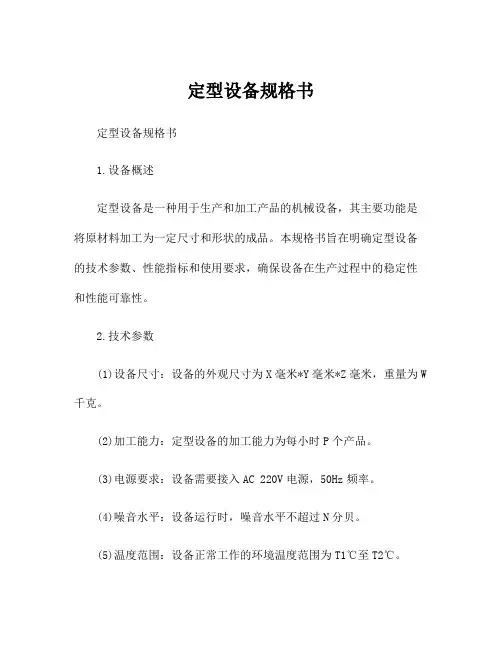 定型设备规格书

定型设备规格书

1.设备概述

定型设备是一种用于生产和加工产品的机械设备，其主要功能是将原材料加工为一定尺寸和形状的成品。本规格书旨在明确定型设备的技术参数、性能指标和使用要求，确保设备在生产过程中的稳定性和性能可靠性。

2.技术参数

(1)设备尺寸：设备的外观尺寸为X毫米*Y毫米*Z毫米，重量为W千克。

(2)加工能力：定型设备的加工能力为每小时P个产品。

(3)电源要求：设备需要接入AC 220V电源，50Hz频率。

(4)噪音水平：设备运行时，噪音水平不超过N分贝。

(5)温度范围：设备正常工作的环境温度范围为T1℃至T2℃。